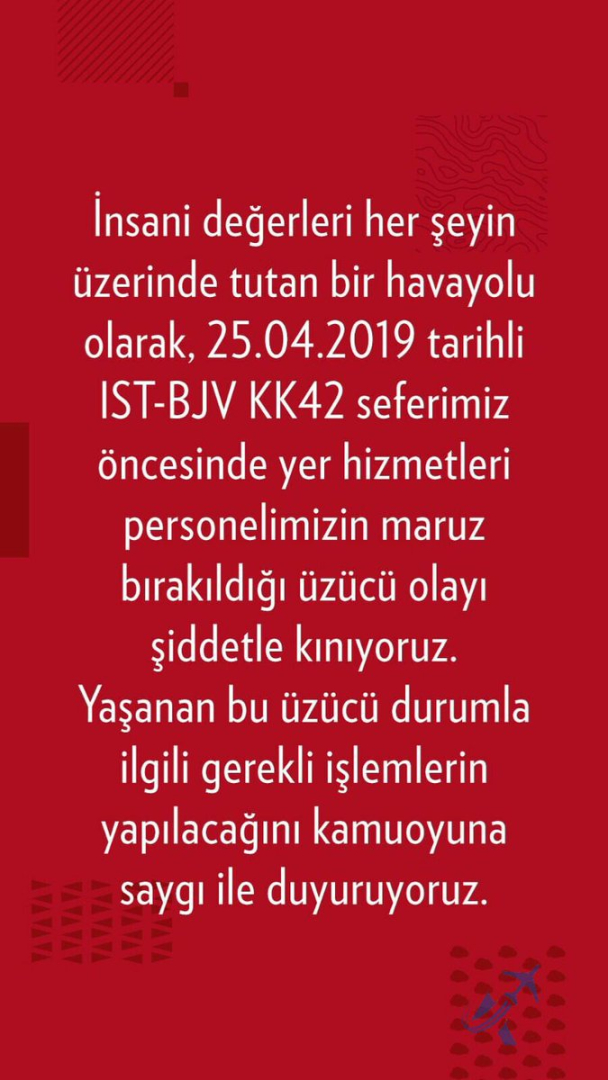 İnsani değerleri her şeyin üzerinde tutan bir havayolu olarak, 25.04.2019 tarihli IST-BJV KK42 seferimiz öncesinde yer hizmetleri personelimizin maruz bırakıldığı üzücü olayı şiddetle kınıyoruz. Yaşanan bu üzücü durumla ilgili gerekli işlemlerin yapılacağını kamuoyuna saygı ile duyuruyoruz.